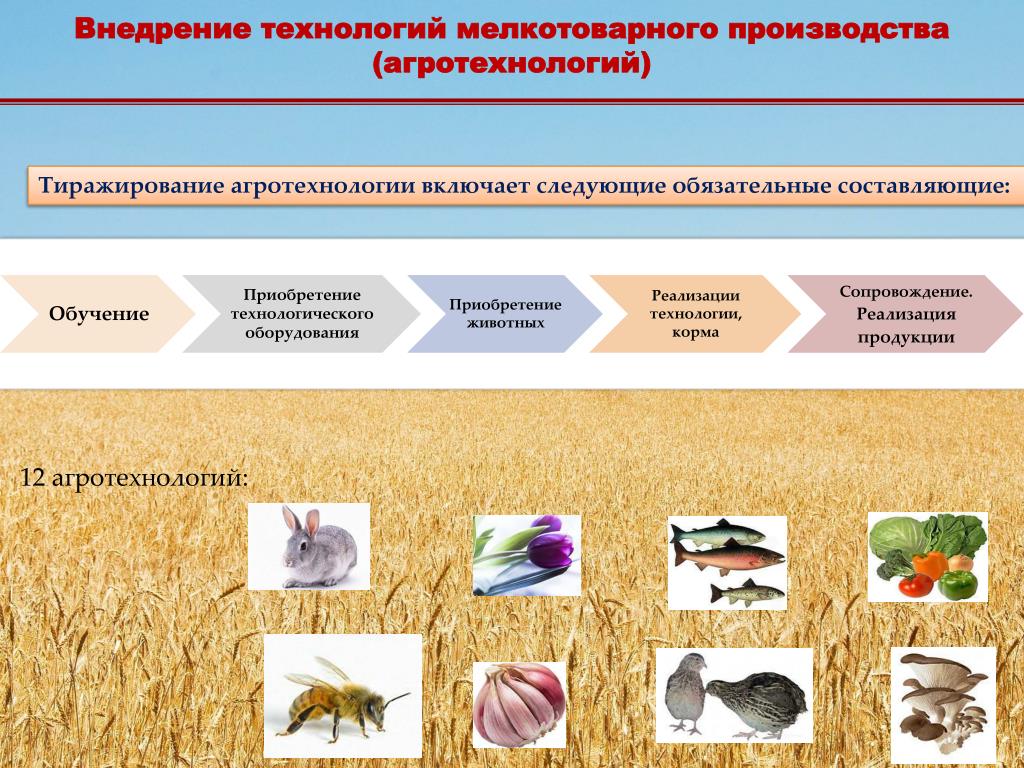 Внедрение технологий мелкотоварного производства (агротехнологий)

Тиражирование агротехнологии включает следующие обязательные составляющие:

Обучение

Приобретение технологического оборудования

Приобретение животных

Реализации технологии, корма

Сопровождение. Реализация продукции

12 агротехнологий: